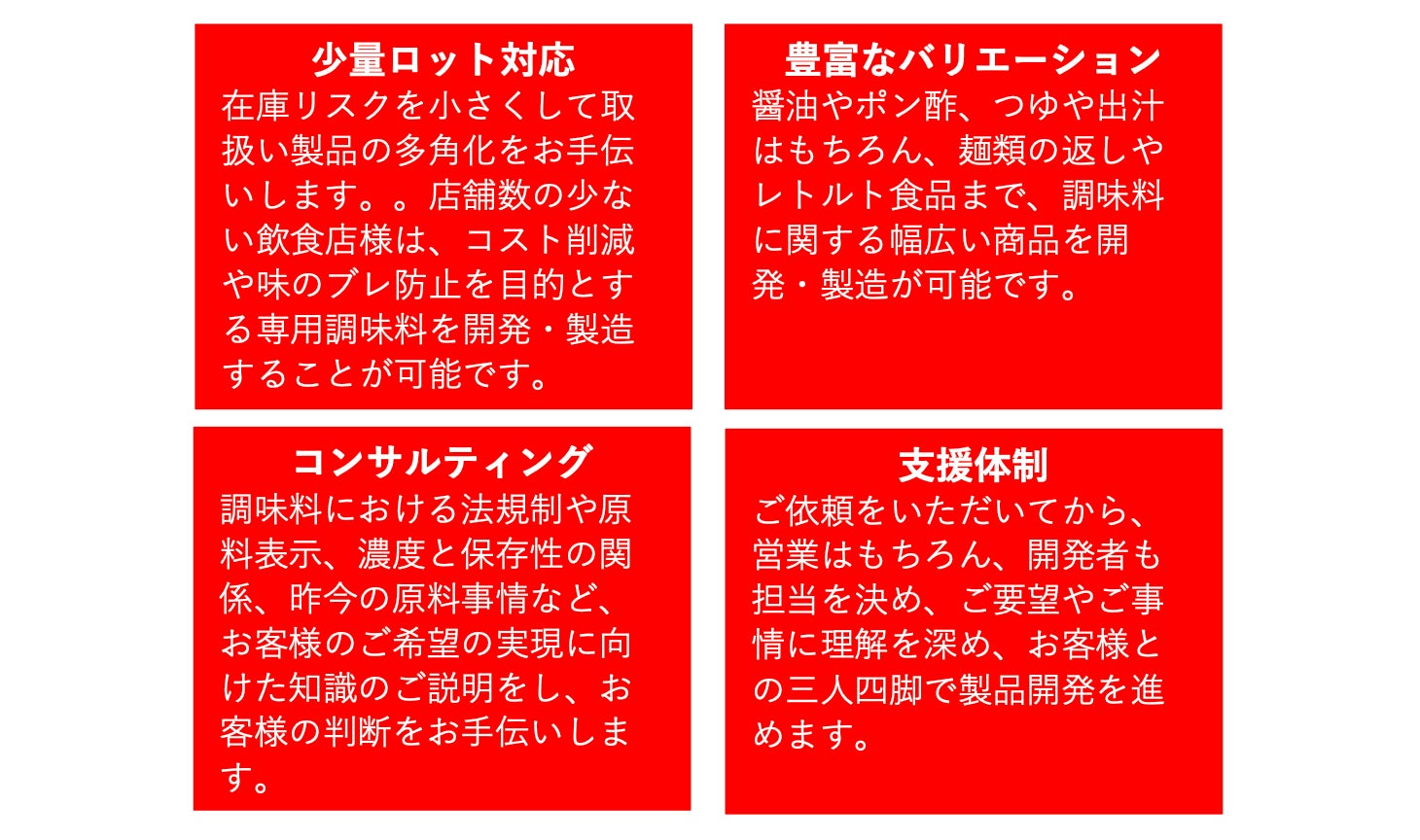 少量ロット対応
在庫リスクを小さくして取扱い製品の多角化をお手伝いします。。店舗数の少ない飲食店様は、コスト削減や味のブレ防止を目的とする専用調味料を開発・製造することが可能です。

豊富なバリエーション
醤油やポン酢、つゆや出汁はもちろん、麺類の返しやレトルト食品まで、調味料に関する幅広い商品を開発・製造が可能です。

コンサルティング
調味料における法規制や原料表示、濃度と保存性の関係、昨今の原料事情など、お客様のご希望の実現に向けた知識のご説明をし、お客様の判断をお手伝いします。

支援体制
ご依頼をいただいてから、営業はもちろん、開発者も担当を決め、ご要望やご事情に理解を深め、お客様との三人四脚で製品開発を進めます。